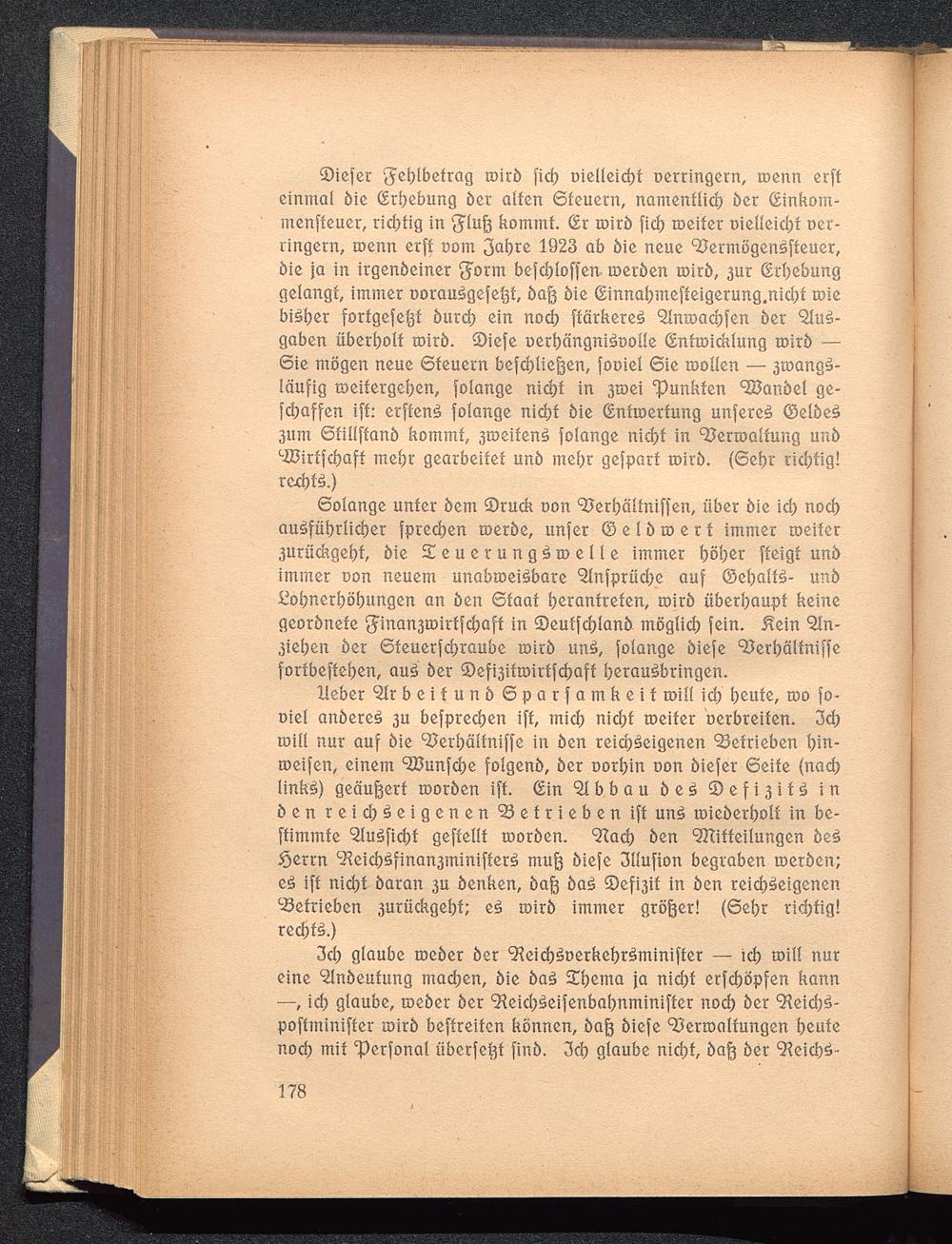 Dieser Fehlbetrag wird sich vielleicht verringern, wenn erst einmal die Erhebung der alten Steuern, namentlich der Einkommensteuer, richtig in Fluß kommt. Er wird sich weiter vielleicht verringern, wenn erst vom Jahre 1923 ab die neue Vermögenssteuer, die ja in irgendeiner Form beschlossen werden wird, zur Erhebung gelangt, immer vorausgesetzt, daß die Einnahmesteigerung nicht wie bisher fortgesetzt durch ein noch stärkeres Anwachsen der Ausgaben überholt wird. Diese verhängnisvolle Entwicklung wird — Sie mögen neue Steuern beschließen, soviel Sie wollen — zwangsläufig weitergehen, solange nicht in zwei Punkten Wandel geschaffen ist: erstens solange nicht die Entwertung unseres Geldes zum Stillstand kommt, zweitens solange nicht in Verwaltung und Wirtschaft mehr gearbeitet und mehr gespart wird. (Sehr richtig! rechts.)

Solange unter dem Druck von Verhältnissen, über die ich noch ausführlicher sprechen werde, unser Geldwert immer weiter zurückgeht, die Teuerungswelle immer höher steigt und immer von neuem unabweisbare Ansprüche auf Gehalts- und Lohnerhöhungen an den Staat herantreten, wird überhaupt keine geordnete Finanzwirtschaft in Deutschland möglich sein. Kein Anziehen der Steuerschraube wird uns, solange diese Verhältnisse fortbestehen, aus der Defizitwirtschaft herausbringen.

Ueber Arbeit und Sparsamkeit will ich heute, wo soviel anderes zu besprechen ist, mich nicht weiter verbreiten. Ich will nur auf die Verhältnisse in den reichseigenen Betrieben hinweisen, einem Wunsche folgend, der vorhin von dieser Seite (nach links) geäußert worden ist. Ein Abbau des Defizits in den reichseigenen Betrieben ist uns wiederholt in bestimmte Aussicht gestellt worden. Nach den Mitteilungen des Herrn Reichsfinanzministers muß diese Illusion begraben werden; es ist nicht daran zu denken, daß das Defizit in den reichseigenen Betrieben zurückgeht; es wird immer größer! (Sehr richtig! rechts.)

Ich glaube weder der Reichsverkehrsminister — ich will nur eine Andeutung machen, die das Thema ja nicht erschöpfen kann —, ich glaube, weder der Reichseisenbahnminister noch der Reichspostminister wird bestreiten können, daß diese Verwaltungen heute noch mit Personal übersetzt sind. Ich glaube nicht, daß der Reichs-

178